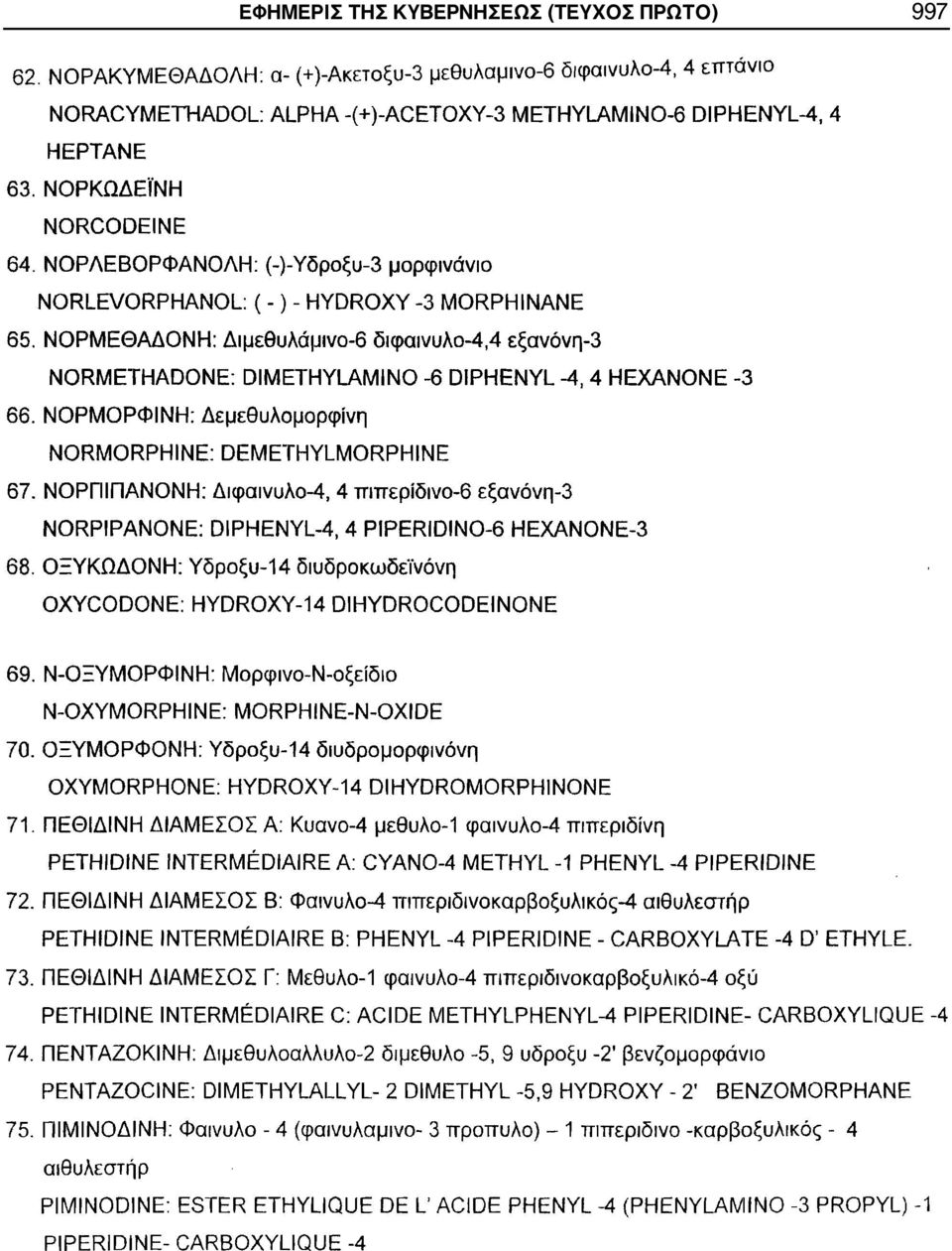 ΕΦΗΜΕΡΙΣ ΤΗΣ ΚΥΒΕΡΝΗΣΕΩΣ (ΤΕΥΧΟΣ ΠΡΩΤΟ) 997

62. ΝΟΡΑΚΥΜΕΘΑΔΟΛΗ: α- (+)-Ακετοξυ-3 μεθυλαμινο-6 διφαινυλο-4, 4 επτάνιο
NORACYMETHADOL: ALPHA -(+)-ACETOXY-3 METHYLAMINO-6 DIPHENYL-4, 4 HEPTANE

63. ΝΟΡΚΩΔΕΪΝΗ
NORCODEINE

64. ΝΟΡΛΕΒΟΡΦΑΝΟΛΗ: (-)-Υδροξυ-3 μορφινάνιο
NORLEVORPHANOL: ( - ) - HYDROXY -3 MORPHINANE

65. ΝΟΡΜΕΘΑΔΟΝΗ: Διμεθυλάμινο-6 διφαινυλο-4,4 εξανόνη-3
NORMETHADONE: DIMETHYLAMINO -6 DIPHENYL -4, 4 HEXANONE -3

66. ΝΟΡΜΟΡΦΙΝΗ: Δεμεθυλομορφίνη
NORMORPHINE: DEMETHYLMORPHINE

67. ΝΟΡΠΙΠΑΝΟΝΗ: Διφαινυλο-4, 4 πιπερίδινο-6 εξανόνη-3
NORPIPANONE: DIPHENYL-4, 4 PIPERIDINO-6 HEXANONE-3

68. ΟΞΥΚΩΔΟΝΗ: Υδροξυ-14 διυδροκωδεϊνόνη
OXYCODONE: HYDROXY-14 DIHYDROCODEINONE

69. Ν-ΟΞΥΜΟΡΦΙΝΗ: Μορφινο-Ν-οξείδιο
N-OXYMORPHINE: MORPHINE-N-OXIDE

70. ΟΞΥΜΟΡΦΟΝΗ: Υδροξυ-14 διυδρομορφινόνη
OXYMORPHONE: HYDROXY-14 DIHYDROMORPHINONE

71. ΠΕΘΙΔΙΝΗ ΔΙΑΜΕΣΟΣ Α: Κυανο-4 μεθυλο-1 φαινυλο-4 πιπεριδίνη
PETHIDINE INTERMÉDIAIRE A: CYANO-4 METHYL -1 PHENYL -4 PIPERIDINE

72. ΠΕΘΙΔΙΝΗ ΔΙΑΜΕΣΟΣ Β: Φαινυλο-4 πιπεριδινοκαρβοξυλικός-4 αιθυλεστήρ
PETHIDINE INTERMÉDIAIRE B: PHENYL -4 PIPERIDINE - CARBOXYLATE -4 D' ETHYLE.

73. ΠΕΘΙΔΙΝΗ ΔΙΑΜΕΣΟΣ Γ: Μεθυλο-1 φαινυλο-4 πιπεριδινοκαρβοξυλικό-4 οξύ
PETHIDINE INTERMÉDIAIRE C: ACIDE METHYLPHENYL-4 PIPERIDINE- CARBOXYLIQUE -4

74. ΠΕΝΤΑΖΟΚΙΝΗ: Διμεθυλοαλλυλο-2 διμεθυλο -5, 9 υδροξυ -2' βενζομορφάνιο
PENTAZOCINE: DIMETHYLALLYL- 2 DIMETHYL -5,9 HYDROXY - 2' BENZOMORPHANE

75. ΠΙΜΙΝΟΔΙΝΗ: Φαινυλο - 4 (φαινυλαμινο- 3 προπυλο) – 1 πιπεριδινο -καρβοξυλικός - 4 αιθυλεστήρ
PIMINODINE: ESTER ETHYLIQUE DE L' ACIDE PHENYL -4 (PHENYLAMINO -3 PROPYL) -1 PIPERIDINE- CARBOXYLIQUE -4